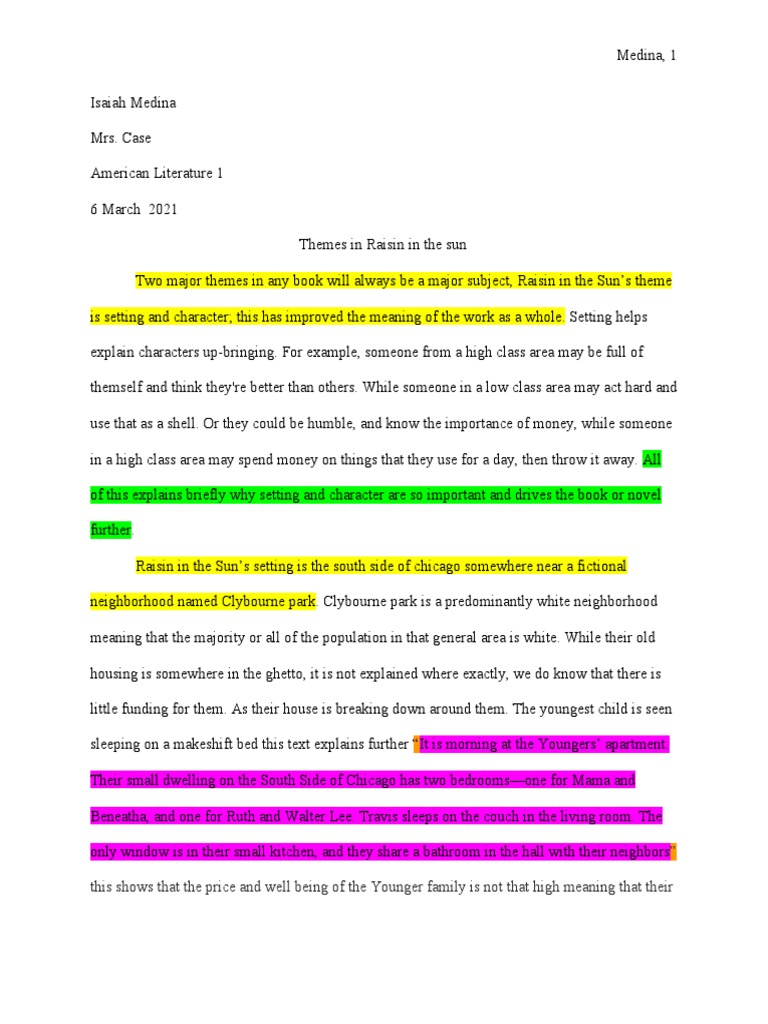 Medina, 1

Isaiah Medina

Mrs. Case

American Literature 1

6 March 2021

Themes in Raisin in the sun

Two major themes in any book will always be a major subject, Raisin in the Sun's theme is setting and character; this has improved the meaning of the work as a whole. Setting helps explain characters up-bringing. For example, someone from a high class area may be full of themself and think they're better than others. While someone in a low class area may act hard and use that as a shell. Or they could be humble, and know the importance of money, while someone in a high class area may spend money on things that they use for a day, then throw it away. All of this explains briefly why setting and character are so important and drives the book or novel further.

Raisin in the Sun's setting is the south side of chicago somewhere near a fictional neighborhood named Clybourne park. Clybourne park is a predominantly white neighborhood meaning that the majority or all of the population in that general area is white. While their old housing is somewhere in the ghetto, it is not explained where exactly, we do know that there is little funding for them. As their house is breaking down around them. The youngest child is seen sleeping on a makeshift bed this text explains further "It is morning at the Youngers' apartment. Their small dwelling on the South Side of Chicago has two bedrooms—one for Mama and Beneatha, and one for Ruth and Walter Lee. Travis sleeps on the couch in the living room. The only window is in their small kitchen, and they share a bathroom in the hall with their neighbors" this shows that the price and well being of the Younger family is not that high meaning that their